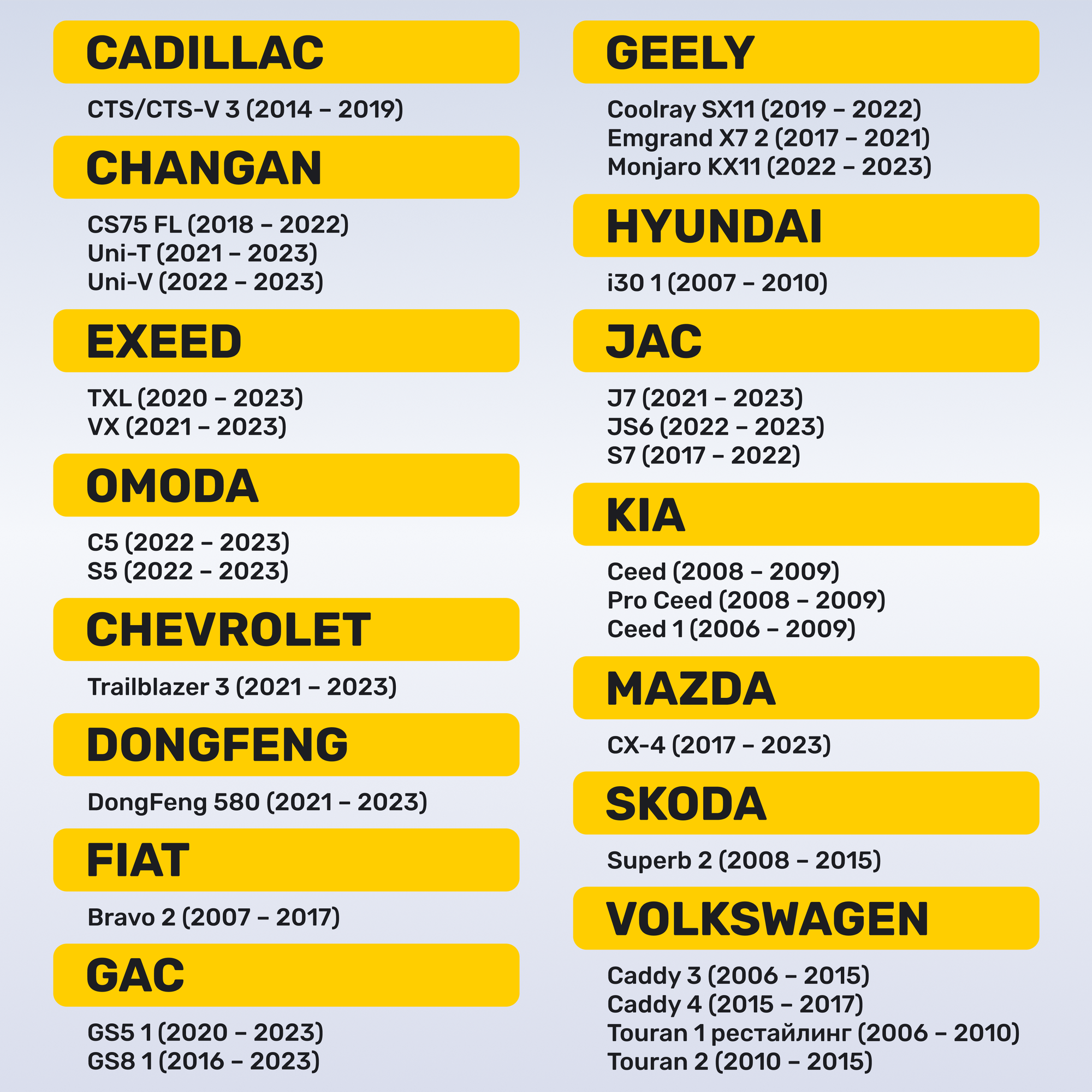 CADILLAC

CTS/CTS-V 3 (2014 – 2019)

CHANGAN

CS75 FL (2018 – 2022)
Uni-T (2021 – 2023)
Uni-V (2022 – 2023)

EXEED

TXL (2020 – 2023)
VX (2021 – 2023)

OMODA

C5 (2022 – 2023)
S5 (2022 – 2023)

CHEVROLET

Trailblazer 3 (2021 – 2023)

DONGFENG

DongFeng 580 (2021 – 2023)

FIAT

Bravo 2 (2007 – 2017)

GAC

GS5 1 (2020 – 2023)
GS8 1 (2016 – 2023)

GEELY

Coolray SX11 (2019 – 2022)
Emgrand X7 2 (2017 – 2021)
Monjaro KX11 (2022 – 2023)

HYUNDAI

i30 1 (2007 – 2010)

JAC

J7 (2021 – 2023)
JS6 (2022 – 2023)
S7 (2017 – 2022)

KIA

Ceed (2008 – 2009)
Pro Ceed (2008 – 2009)
Ceed 1 (2006 – 2009)

MAZDA

CX-4 (2017 – 2023)

SKODA

Superb 2 (2008 – 2015)

VOLKSWAGEN

Caddy 3 (2006 – 2015)
Caddy 4 (2015 – 2017)
Touran 1 рестайлинг (2006 – 2010)
Touran 2 (2010 – 2015)